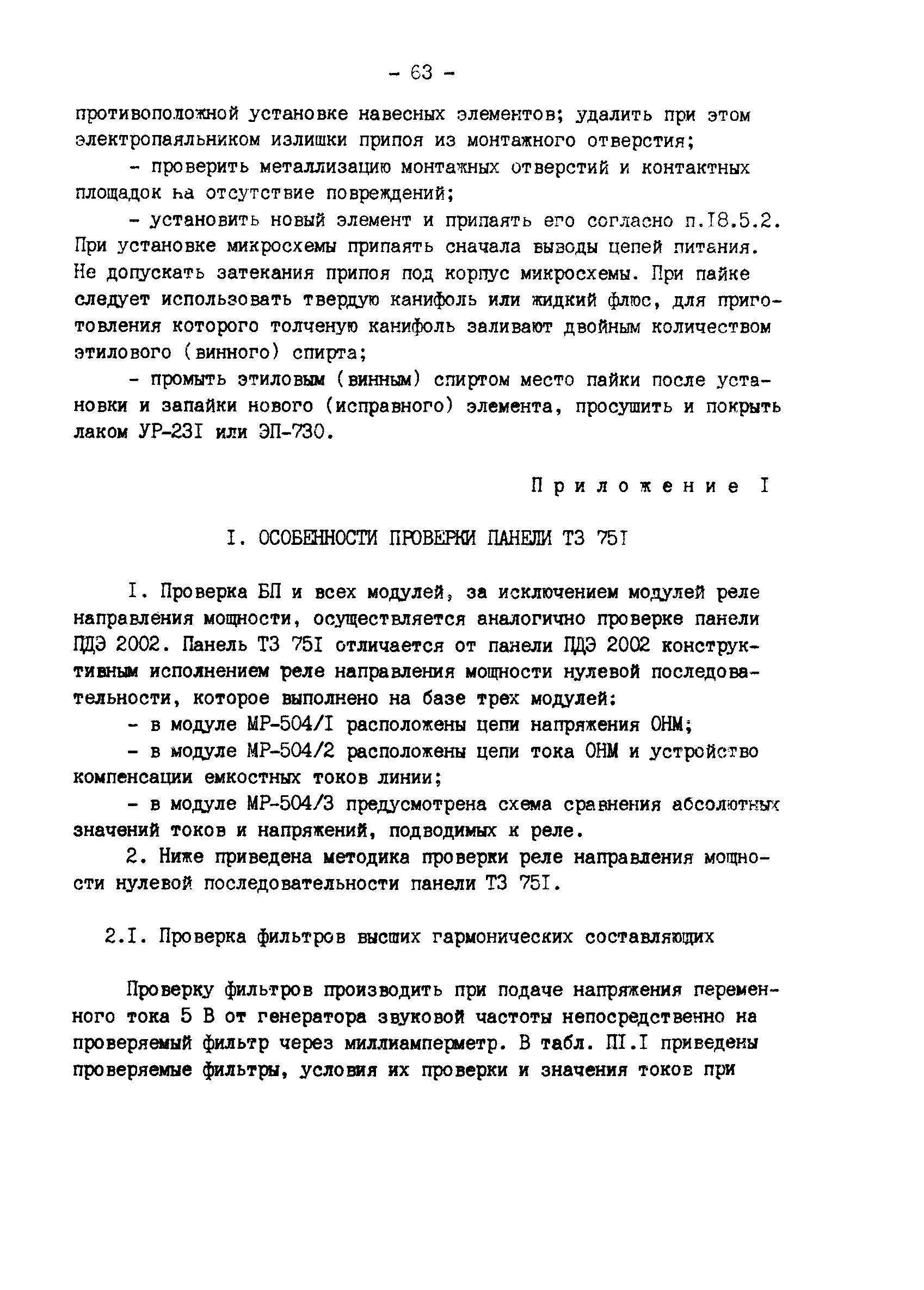 - 63 -

противоположной установке навесных элементов; удалить при этом электропаяльником излишки припоя из монтажного отверстия;

- проверить металлизацию монтажных отверстий и контактных площадок на отсутствие повреждений;

- установить новый элемент и припаять его согласно п.I8.5.2. При установке микросхемы припаять сначала выводы цепей питания. Не допускать затекания припоя под корпус микросхемы. При пайке следует использовать твердую канифоль или жидкий флюс, для приготовления которого толченую канифоль заливают двойным количеством этилового (винного) спирта;

- промыть этиловым (винным) спиртом место пайки после установки и запайки нового (исправного) элемента, просушить и покрыть лаком УР-23I или ЭП-730.

Приложение I

I. ОСОБЕННОСТИ ПРОВЕРКИ ПАНЕЛИ ТЗ 75I

I. Проверка БП и всех модулей, за исключением модулей реле направления мощности, осуществляется аналогично проверке панели ПДЭ 2002. Панель ТЗ 75I отличается от панели ПДЭ 2002 конструктивным исполнением реле направления мощности нулевой последовательности, которое выполнено на базе трех модулей:

- в модуле МР-504/I расположены цепи напряжения ОНМ;

- в модуле МР-504/2 расположены цепи тока ОНМ и устройство компенсации емкостных токов линии;

- в модуле МР-504/3 предусмотрена схема сравнения абсолютных значений токов и напряжений, подводимых к реле.

2. Ниже приведена методика проверки реле направления мощности нулевой последовательности панели ТЗ 75I.

2.I. Проверка фильтров высших гармонических составляющих

Проверку фильтров производить при подаче напряжения переменного тока 5 В от генератора звуковой частоты непосредственно на проверяемый фильтр через миллиамперметр. В табл. ПI.I приведены проверяемые фильтры, условия их проверки и значения токов при